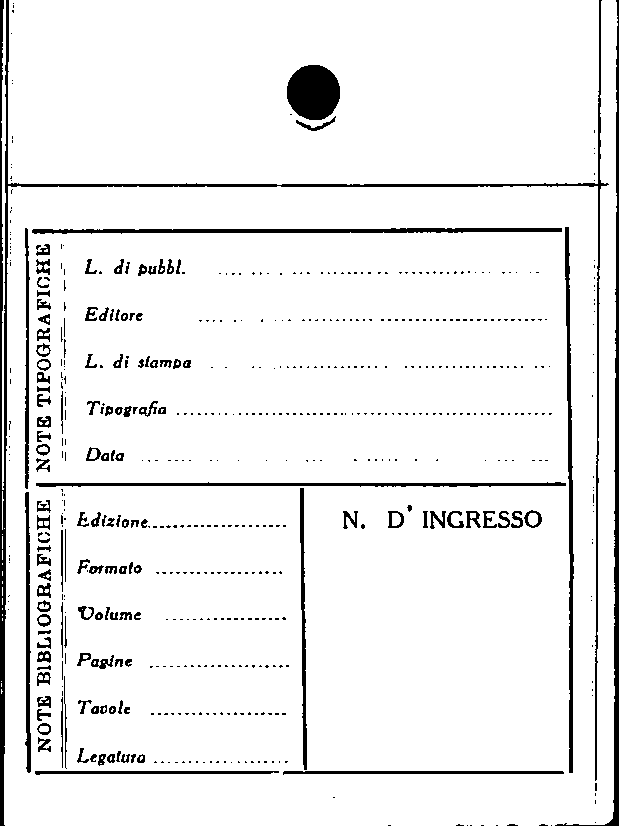 NOTE TIPOGRAFICHE

L. di pubbl. ____

Editore ____

L. di stampa ____

Tipografia ____

Data ____

NOTE BIBLIOGRAFICHE

Edizione ____

Formato ____

Volume ____

Pagine ____

Tavole ____

Legatura ____

N. D' INGRESSO